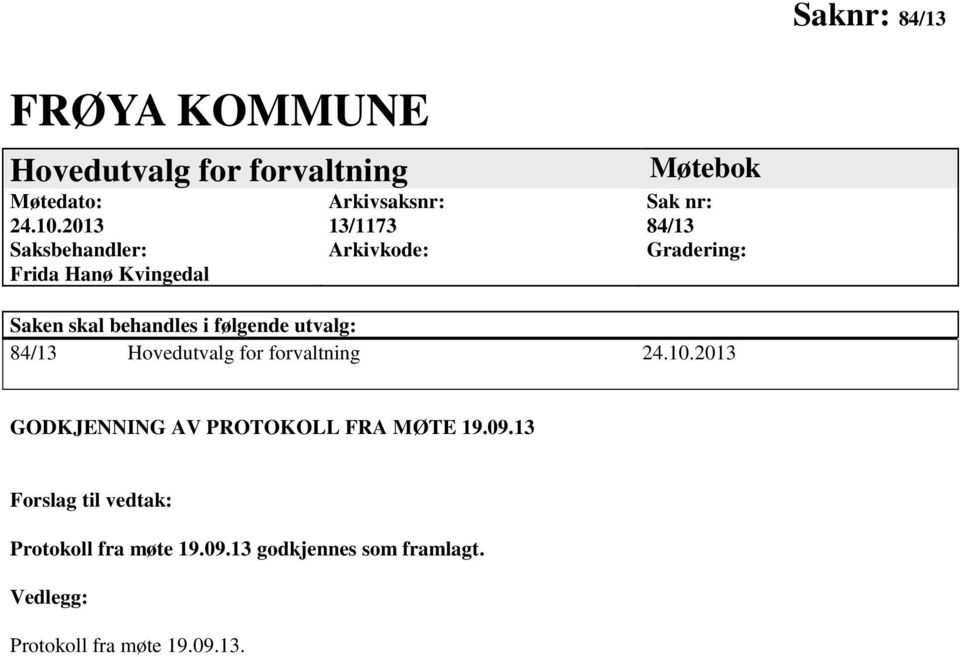 Saknr: 84/13

FRØYA KOMMUNE

| Hovedutvalg for forvaltning | | Møtebok |
|---|---|---|
| Møtedato: | Arkivsaksnr: | Sak nr: |
| 24.10.2013 | 13/1173 | 84/13 |
| Saksbehandler: | Arkivkode: | Gradering: |
| Frida Hanø Kvingedal | | |

Saken skal behandles i følgende utvalg:

| 84/13 | Hovedutvalg for forvaltning | 24.10.2013 |
|---|---|---|

GODKJENNING AV PROTOKOLL FRA MØTE 19.09.13

Forslag til vedtak:

Protokoll fra møte 19.09.13 godkjennes som framlagt.

Vedlegg:

Protokoll fra møte 19.09.13.